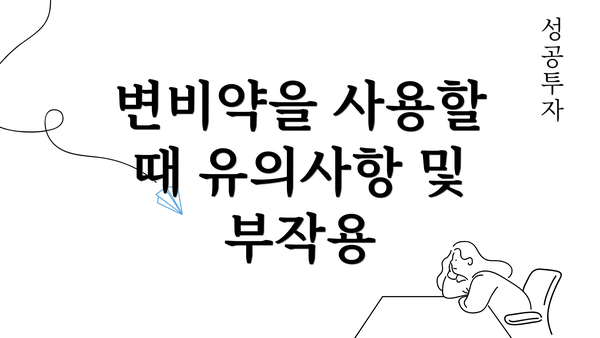 변비약을 사용할 때 유의사항 및 부작용

성공투자